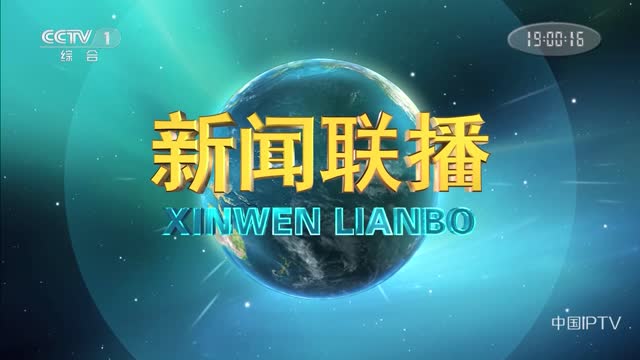 CCTV 1
综合

19:00:16

新闻联播
XINWEN LIANBO

中国IPTV